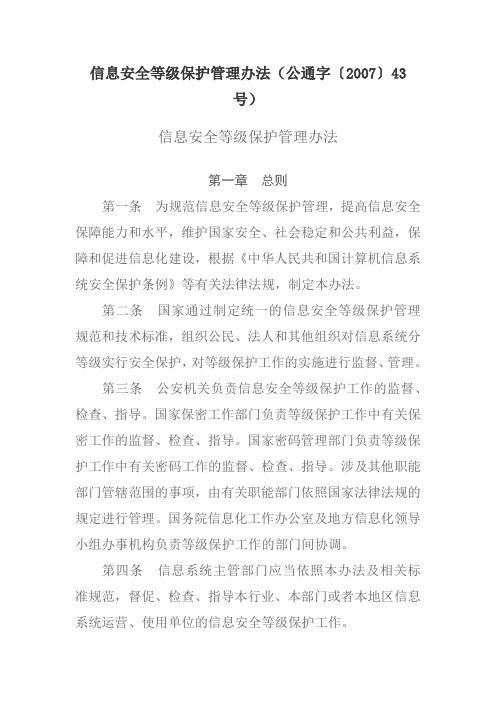 信息安全等级保护管理办法（公通字〔2007〕43号）

信息安全等级保护管理办法

第一章　总则

第一条　为规范信息安全等级保护管理，提高信息安全保障能力和水平，维护国家安全、社会稳定和公共利益，保障和促进信息化建设，根据《中华人民共和国计算机信息系统安全保护条例》等有关法律法规，制定本办法。

第二条　国家通过制定统一的信息安全等级保护管理规范和技术标准，组织公民、法人和其他组织对信息系统分等级实行安全保护，对等级保护工作的实施进行监督、管理。

第三条　公安机关负责信息安全等级保护工作的监督、检查、指导。国家保密工作部门负责等级保护工作中有关保密工作的监督、检查、指导。国家密码管理部门负责等级保护工作中有关密码工作的监督、检查、指导。涉及其他职能部门管辖范围的事项，由有关职能部门依照国家法律法规的规定进行管理。国务院信息化工作办公室及地方信息化领导小组办事机构负责等级保护工作的部门间协调。

第四条　信息系统主管部门应当依照本办法及相关标准规范，督促、检查、指导本行业、本部门或者本地区信息系统运营、使用单位的信息安全等级保护工作。